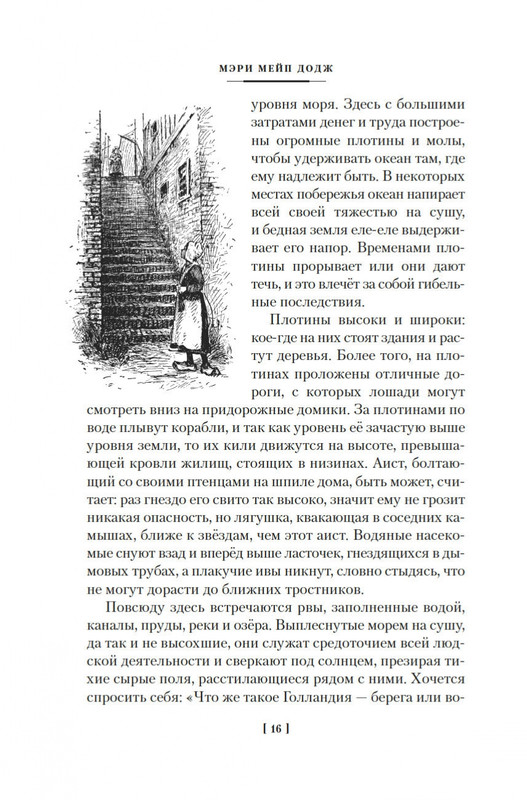 МЭРИ МЕЙП ДОДЖ

уровня моря. Здесь с большими затратами денег и труда построены огромные плотины и молы, чтобы удерживать океан там, где ему надлежит быть. В некоторых местах побережья океан напирает всей своей тяжестью на сушу, и бедная земля еле-еле выдерживает его напор. Временами плотины прорывает или они дают течь, и это влечёт за собой гибельные последствия.

Плотины высоки и широки: кое-где на них стоят здания и растут деревья. Более того, на плотинах проложены отличные дороги, с которых лошади могут смотреть вниз на придорожные домики. За плотинами по воде плывут корабли, и так как уровень её зачастую выше уровня земли, то их кили движутся на высоте, превышающей кровли жилищ, стоящих в низинах. Аист, болтающий со своими птенцами на шпиле дома, быть может, считает: раз гнездо его свито так высоко, значит ему не грозит никакая опасность, но лягушка, квакающая в соседних камышах, ближе к звёздам, чем этот аист. Водяные насекомые снуют взад и вперёд выше ласточек, гнездящихся в дымовых трубах, а плакучие ивы никнут, словно стыдясь, что не могут дорасти до ближних тростников.

Повсюду здесь встречаются рвы, заполненные водой, каналы, пруды, реки и озёра. Выплеснутые морем на сушу, да так и не высохшие, они служат средоточием всей людской деятельности и сверкают под солнцем, презирая тихие сырые поля, расстилающиеся рядом с ними. Хочется спросить себя: «Что же такое Голландия — берега или во-

[ 16 ]